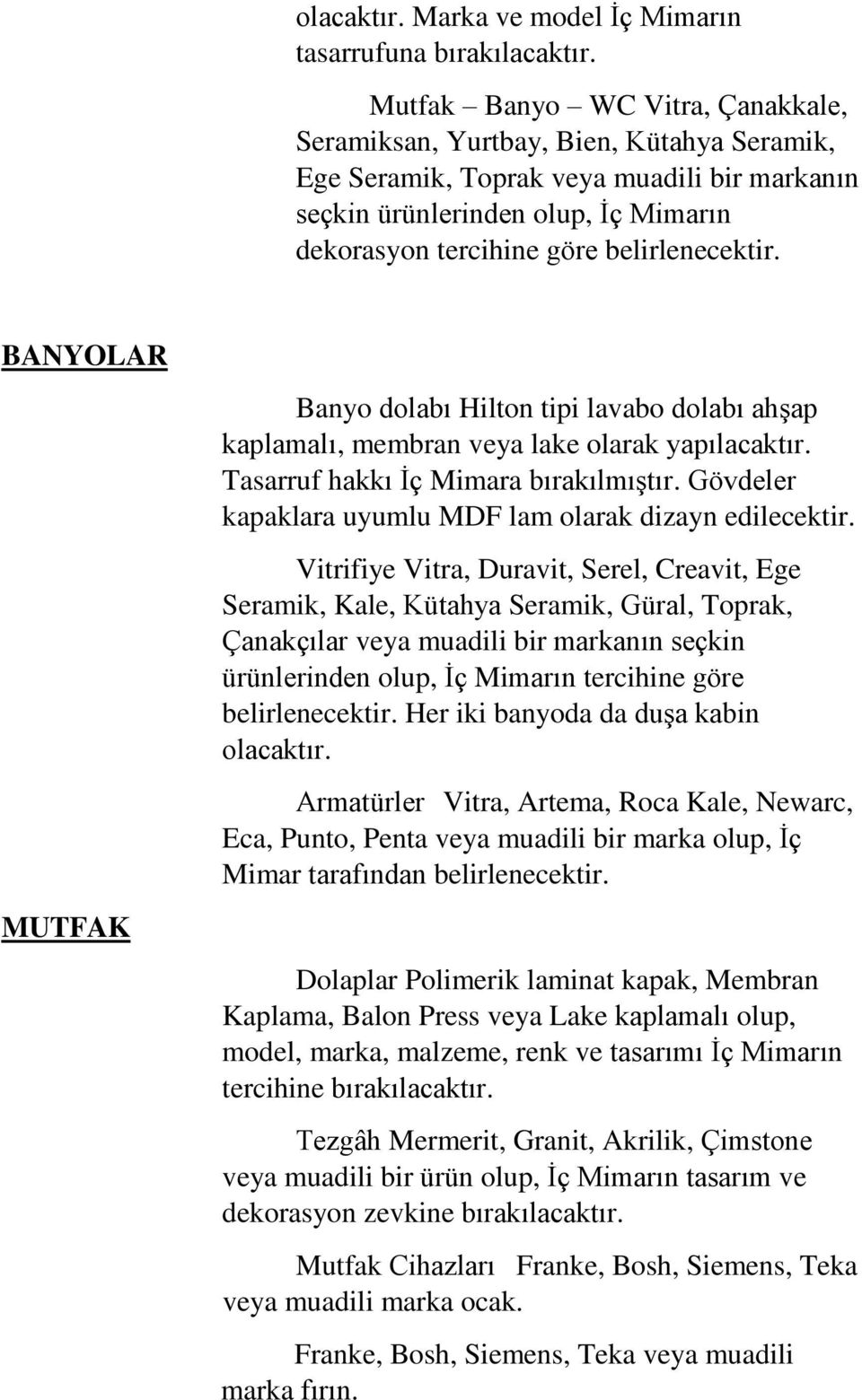 olacaktır. Marka ve model İç Mimarın tasarrufuna bırakılacaktır.

Mutfak – Banyo – WC Vitra, Çanakkale, Seramiksan, Yurtbay, Bien, Kütahya Seramik, Ege Seramik, Toprak veya muadili bir markanın seçkin ürünlerinden olup, İç Mimarın dekorasyon tercihine göre belirlenecektir.

BANYOLAR

Banyo dolabı Hilton tipi lavabo dolabı ahşap kaplamalı, membran veya lake olarak yapılacaktır. Tasarruf hakkı İç Mimara bırakılmıştır. Gövdeler kapaklara uyumlu MDF lam olarak dizayn edilecektir.

Vitrifiye Vitra, Duravit, Serel, Creavit, Ege Seramik, Kale, Kütahya Seramik, Güral, Toprak, Çanakçılar veya muadili bir markanın seçkin ürünlerinden olup, İç Mimarın tercihine göre belirlenecektir. Her iki banyoda da duşa kabin olacaktır.

Armatürler Vitra, Artema, Roca Kale, Newarc, Eca, Punto, Penta veya muadili bir marka olup, İç Mimar tarafından belirlenecektir.

MUTFAK

Dolaplar Polimerik laminat kapak, Membran Kaplama, Balon Press veya Lake kaplamalı olup, model, marka, malzeme, renk ve tasarımı İç Mimarın tercihine bırakılacaktır.

Tezgâh Mermerit, Granit, Akrilik, Çimstone veya muadili bir ürün olup, İç Mimarın tasarım ve dekorasyon zevkine bırakılacaktır.

Mutfak Cihazları Franke, Bosh, Siemens, Teka veya muadili marka ocak.

Franke, Bosh, Siemens, Teka veya muadili marka fırın.